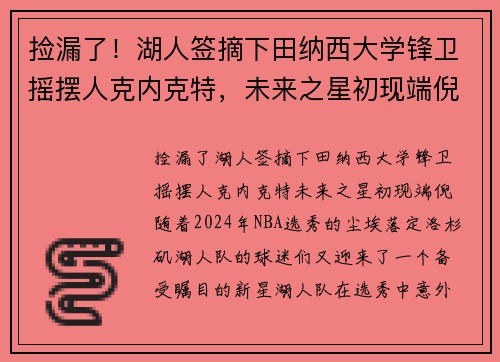 捡漏了！湖人签摘下田纳西大学锋卫摇摆人克内克特，未来之星初现端倪

捡漏了湖人签摘下田纳西大学锋卫摇摆人克内克特未来之星初现端倪随着2024年NBA选秀的尘埃落定洛杉矶湖人队的球迷们又迎来了一个备受瞩目的新星湖人队在选秀中意外